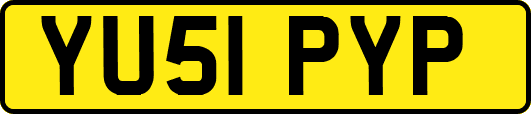 YU51 PYP